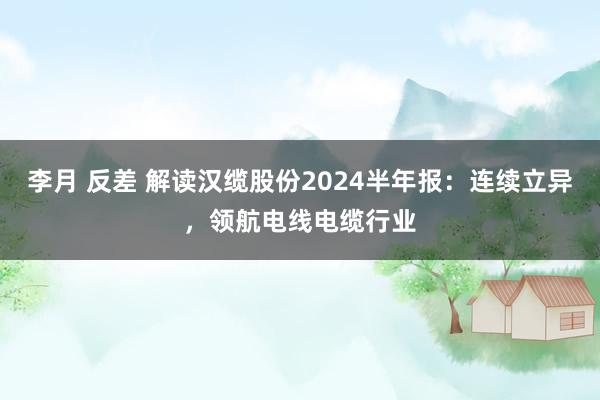 李月 反差 解读汉缆股份2024半年报：连续立异，领航电线电缆行业